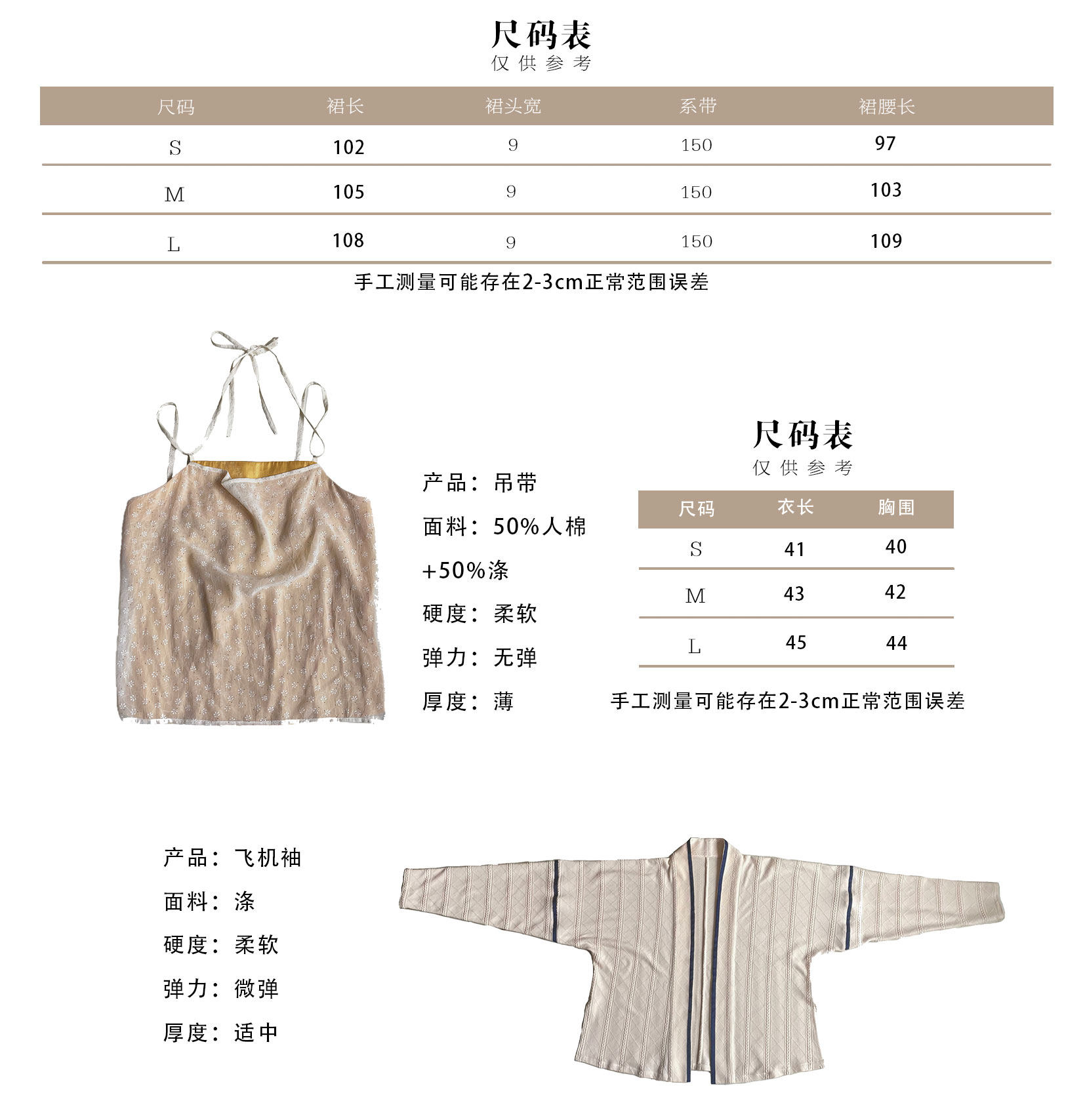 尺码表
仅供参考

| 尺码 | 裙长 | 裙头宽 | 系带 | 裙腰长 |
|---|---|---|---|---|
| S | 102 | 9 | 150 | 97 |
| M | 105 | 9 | 150 | 103 |
| L | 108 | 9 | 150 | 109 |

手工测量可能存在2-3cm正常范围误差

产品：吊带
面料：50%人棉+50%涤
硬度：柔软
弹力：无弹
厚度：薄

尺码表
仅供参考

| 尺码 | 衣长 | 胸围 |
|---|---|---|
| S | 41 | 40 |
| M | 43 | 42 |
| L | 45 | 44 |

手工测量可能存在2-3cm正常范围误差

产品：飞机袖
面料：涤
硬度：柔软
弹力：微弹
厚度：适中